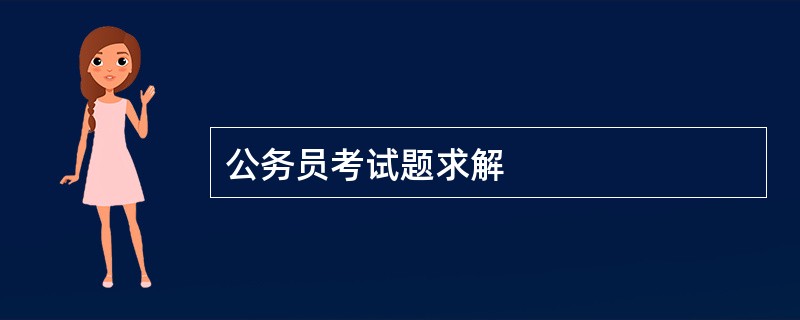 公务员考试题求解